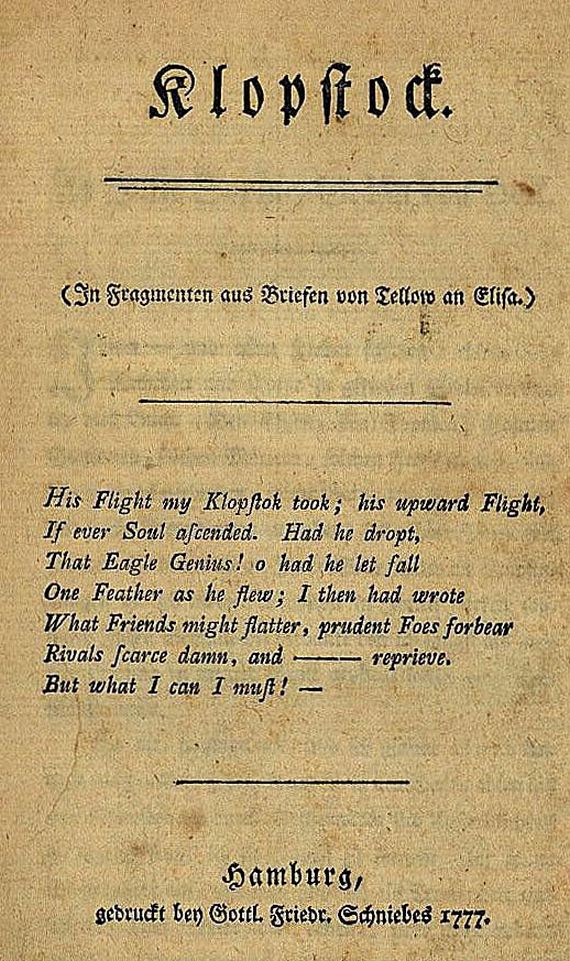 Klopstock.

(In Fragmenten aus Briefen von Tellow an Elisa.)

His Flight my Klopstok took; his upward Flight,
If ever Soul ascended. Had he dropt,
That Eagle Genius! o had he let fall
One Feather as he flew; I then had wrote
What Friends might flatter, prudent Foes forbear
Rivals scarce damn, and —— reprieve.
But what I can I must! —

Hamburg,
gedruckt bey Gottl. Friedr. Schniebes 1777.